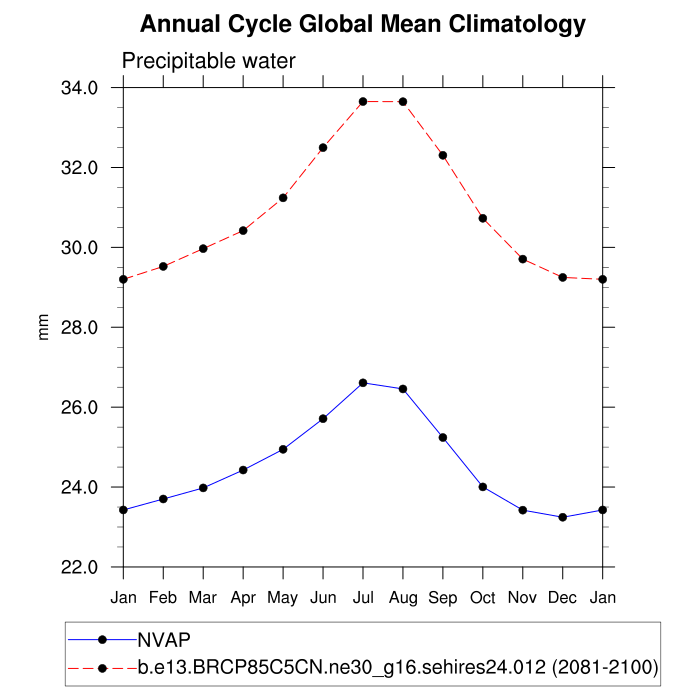 Annual Cycle Global Mean Climatology

Precipitable water

34.0
32.0
30.0
28.0
26.0
24.0
22.0

mm

Jan Feb Mar Apr May Jun Jul Aug Sep Oct Nov Dec Jan

NVAP
b.e13.BRCP85C5CN.ne30_g16.sehires24.012 (2081-2100)